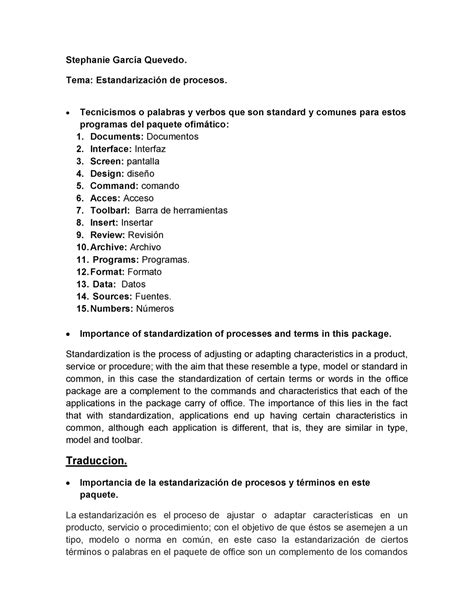 Stephanie García Quevedo.

Tema: Estandarización de procesos.

• Tecnicismos o palabras y verbos que son standard y comunes para estos programas del paquete ofimático:
1. Documents: Documentos
2. Interface: Interfaz
3. Screen: pantalla
4. Design: diseño
5. Command: comando
6. Acces: Acceso
7. Toolbarl: Barra de herramientas
8. Insert: Insertar
9. Review: Revisión
10. Archive: Archivo
11. Programs: Programas.
12. Format: Formato
13. Data: Datos
14. Sources: Fuentes.
15. Numbers: Números

• Importance of standardization of processes and terms in this package.

Standardization is the process of adjusting or adapting characteristics in a product, service or procedure; with the aim that these resemble a type, model or standard in common, in this case the standardization of certain terms or words in the office package are a complement to the commands and characteristics that each of the applications in the package carry of office. The importance of this lies in the fact that with standardization, applications end up having certain characteristics in common, although each application is different, that is, they are similar in type, model and toolbar.

Traduccion.

• Importancia de la estandarización de procesos y términos en este paquete.

La estandarización es el proceso de ajustar o adaptar características en un producto, servicio o procedimiento; con el objetivo de que éstos se asemejen a un tipo, modelo o norma en común, en este caso la estandarización de ciertos términos o palabras en el paquete de office son un complemento de los comandos